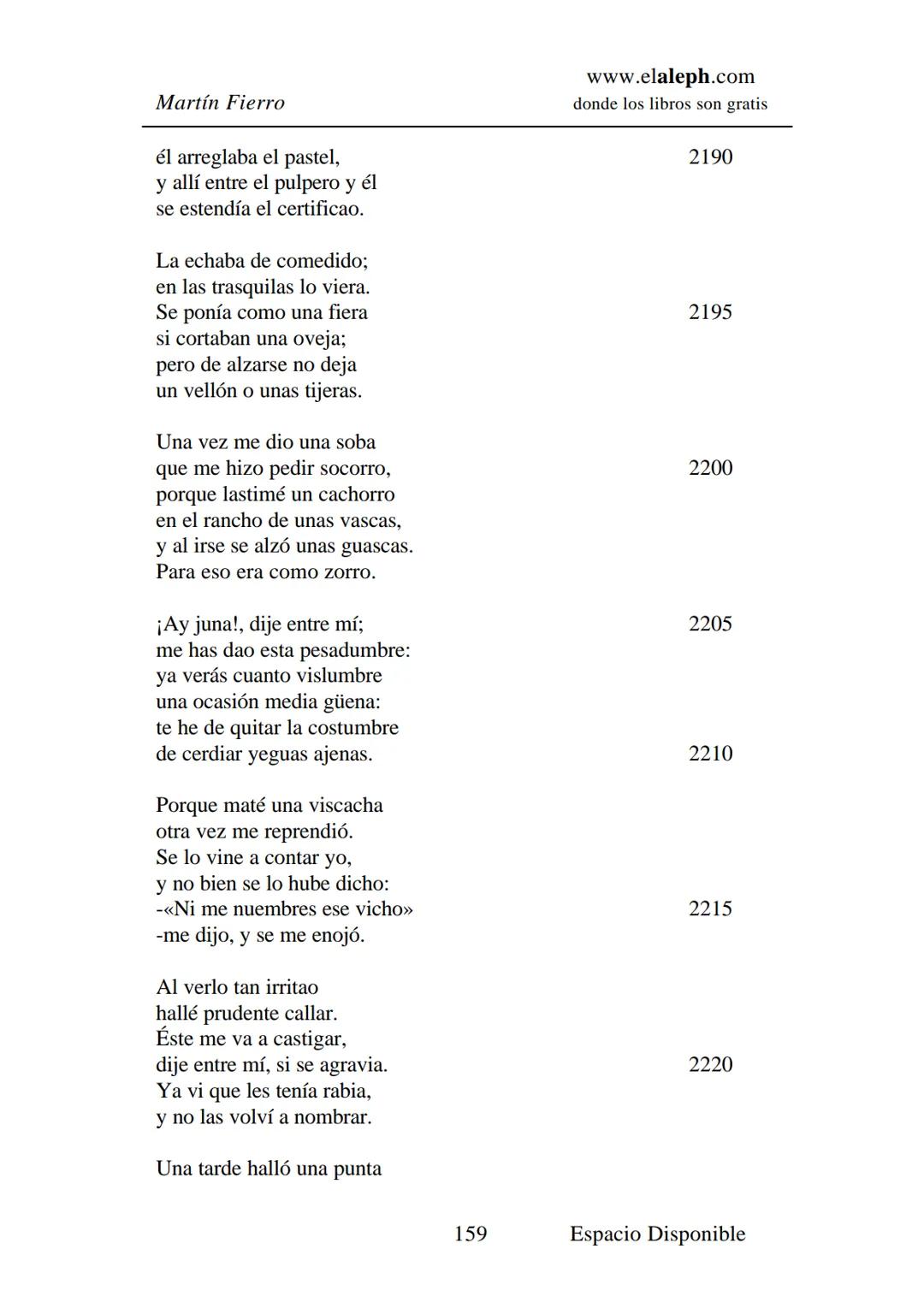 Martín Fierro

www.elaleph.com
donde los libros son gratis

él arreglaba el pastel, 2190
y allí entre el pulpero y él
se estendía el certificao.

La echaba de comedido;
en las trasquilas lo viera.
Se ponía como una fiera 2195
si cortaban una oveja;
pero de alzarse no deja
un vellón o unas tijeras.

Una vez me dio una soba
que me hizo pedir socorro, 2200
porque lastimé un cachorro
en el rancho de unas vascas,
y al irse se alzó unas guascas.
Para eso era como zorro.

¡Ay juna!, dije entre mí; 2205
me has dao esta pesadumbre:
ya verás cuanto vislumbre
una ocasión media güena:
te he de quitar la costumbre
de cerdiar yeguas ajenas. 2210

Porque maté una viscacha
otra vez me reprendió.
Se lo vine a contar yo,
y no bien se lo hube dicho:
-«Ni me nuembres ese vicho» 2215
-me dijo, y se me enojó.

Al verlo tan irritao
hallé prudente callar.
Éste me va a castigar,
dije entre mí, si se agravia. 2220
Ya vi que les tenía rabia,
y no las volví a nombrar.

Una tarde halló una punta

159 Espacio Disponible